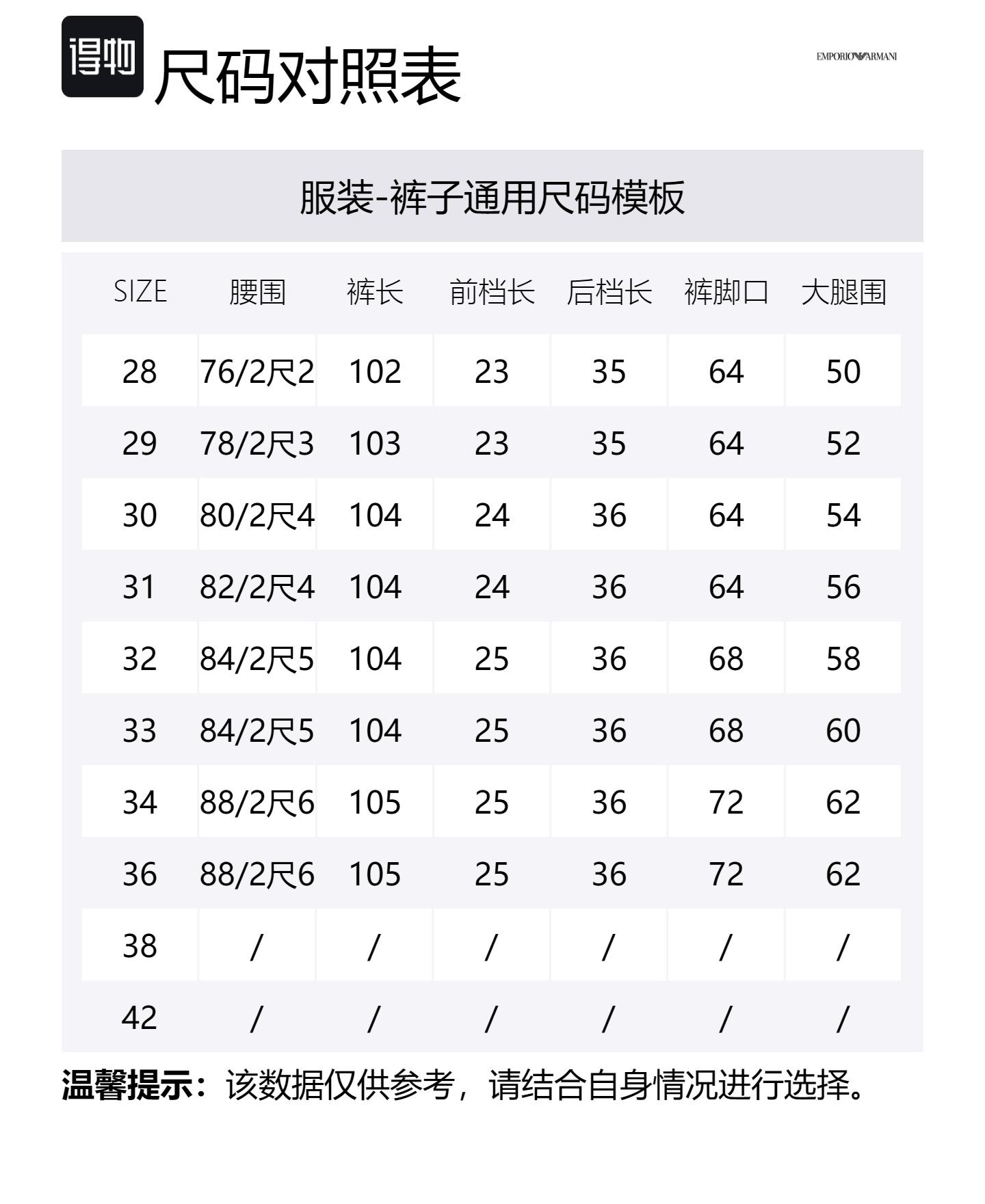 得物 尺码对照表

EMPORIO ARMANI

服装-裤子通用尺码模板

| SIZE | 腰围 | 裤长 | 前档长 | 后档长 | 裤脚口 | 大腿围 |
|---|---|---|---|---|---|---|
| 28 | 76/2尺2 | 102 | 23 | 35 | 64 | 50 |
| 29 | 78/2尺3 | 103 | 23 | 35 | 64 | 52 |
| 30 | 80/2尺4 | 104 | 24 | 36 | 64 | 54 |
| 31 | 82/2尺4 | 104 | 24 | 36 | 64 | 56 |
| 32 | 84/2尺5 | 104 | 25 | 36 | 68 | 58 |
| 33 | 84/2尺5 | 104 | 25 | 36 | 68 | 60 |
| 34 | 88/2尺6 | 105 | 25 | 36 | 72 | 62 |
| 36 | 88/2尺6 | 105 | 25 | 36 | 72 | 62 |
| 38 | / | / | / | / | / | / |
| 42 | / | / | / | / | / | / |

温馨提示：该数据仅供参考，请结合自身情况进行选择。